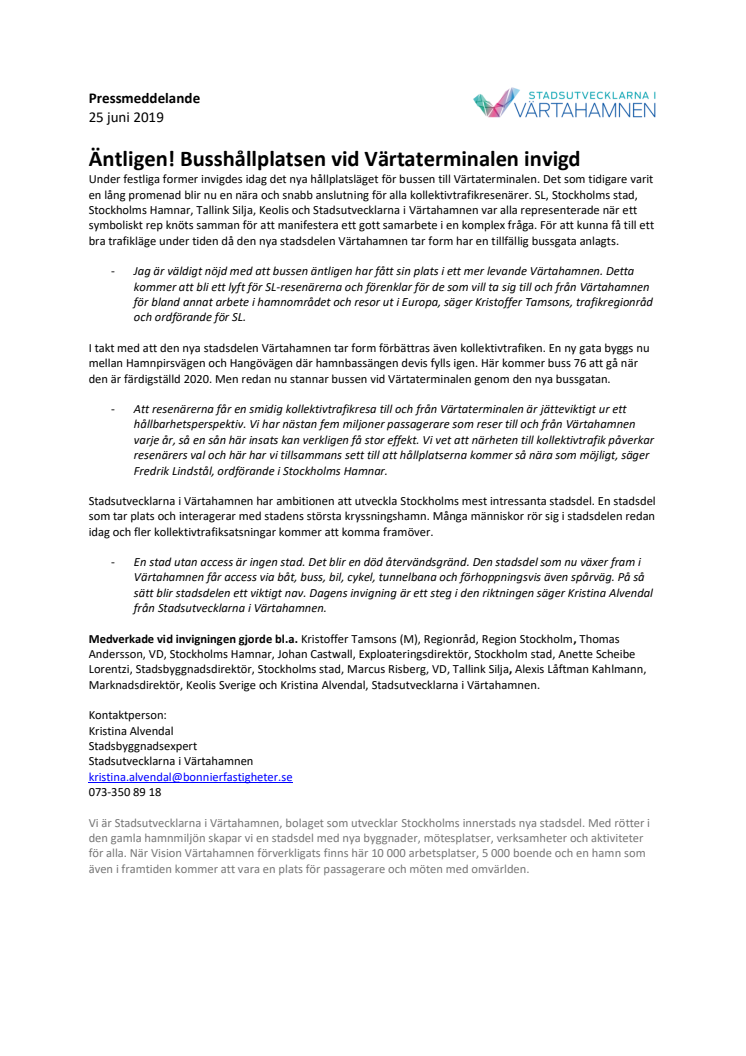 Pressmeddelande
25 juni 2019

STADSUTVECKLARNA I
VÄRTAHAMNEN

Äntligen! Busshållplatsen vid Värtaterminalen invigd

Under festliga former invigdes idag det nya hållplatsläget för bussen till Värtaterminalen. Det som tidigare varit en lång promenad blir nu en nära och snabb anslutning för alla kollektivtrafikresenärer. SL, Stockholms stad, Stockholms Hamnar, Tallink Silja, Keolis och Stadsutvecklarna i Värtahamnen var alla representerade när ett symboliskt rep knöts samman för att manifestera ett gott samarbete i en komplex fråga. För att kunna få till ett bra trafikläge under tiden då den nya stadsdelen Värtahamnen tar form har en tillfällig bussgata anlagts.

- Jag är väldigt nöjd med att bussen äntligen har fått sin plats i ett mer levande Värtahamnen. Detta kommer att bli ett lyft för SL-resenärerna och förenklar för de som vill ta sig till och från Värtahamnen för bland annat arbete i hamnområdet och resor ut i Europa, säger Kristoffer Tamsons, trafikregionråd och ordförande för SL.

I takt med att den nya stadsdelen Värtahamnen tar form förbättras även kollektivtrafiken. En ny gata byggs nu mellan Hamnpirsvägen och Hangövägen där hamnbassängen devis fylls igen. Här kommer buss 76 att gå när den är färdigställd 2020. Men redan nu stannar bussen vid Värtaterminalen genom den nya bussgatan.

- Att resenärerna får en smidig kollektivtrafikresa till och från Värtaterminalen är jätteviktigt ur ett hållbarhetsperspektiv. Vi har nästan fem miljoner passagerare som reser till och från Värtahamnen varje år, så en sån här insats kan verkligen få stor effekt. Vi vet att närheten till kollektivtrafik påverkar resenärers val och här har vi tillsammans sett till att hållplatserna kommer så nära som möjligt, säger Fredrik Lindstål, ordförande i Stockholms Hamnar.

Stadsutvecklarna i Värtahamnen har ambitionen att utveckla Stockholms mest intressanta stadsdel. En stadsdel som tar plats och interagerar med stadens största kryssningshamn. Många människor rör sig i stadsdelen redan idag och fler kollektivtrafiksatsningar kommer att komma framöver.

- En stad utan access är ingen stad. Det blir en död återvändsgränd. Den stadsdel som nu växer fram i Värtahamnen får access via båt, buss, bil, cykel, tunnelbana och förhoppningsvis även spårväg. På så sätt blir stadsdelen ett viktigt nav. Dagens invigning är ett steg i den riktningen säger Kristina Alvendal från Stadsutvecklarna i Värtahamnen.

Medverkade vid invigningen gjorde bl.a. Kristoffer Tamsons (M), Regionråd, Region Stockholm, Thomas Andersson, VD, Stockholms Hamnar, Johan Castwall, Exploateringsdirektör, Stockholm stad, Anette Scheibe Lorentzi, Stadsbyggnadsdirektör, Stockholms stad, Marcus Risberg, VD, Tallink Silja, Alexis Låftman Kahlmann, Marknadsdirektör, Keolis Sverige och Kristina Alvendal, Stadsutvecklarna i Värtahamnen.

Kontaktperson:
Kristina Alvendal
Stadsbyggnadsexpert
Stadsutvecklarna i Värtahamnen
kristina.alvendal@bonnierfastigheter.se
073-350 89 18

Vi är Stadsutvecklarna i Värtahamnen, bolaget som utvecklar Stockholms innerstads nya stadsdel. Med rötter i den gamla hamnmiljön skapar vi en stadsdel med nya byggnader, mötesplatser, verksamheter och aktiviteter för alla. När Vision Värtahamnen förverkligats finns här 10 000 arbetsplatser, 5 000 boende och en hamn som även i framtiden kommer att vara en plats för passagerare och möten med omvärlden.